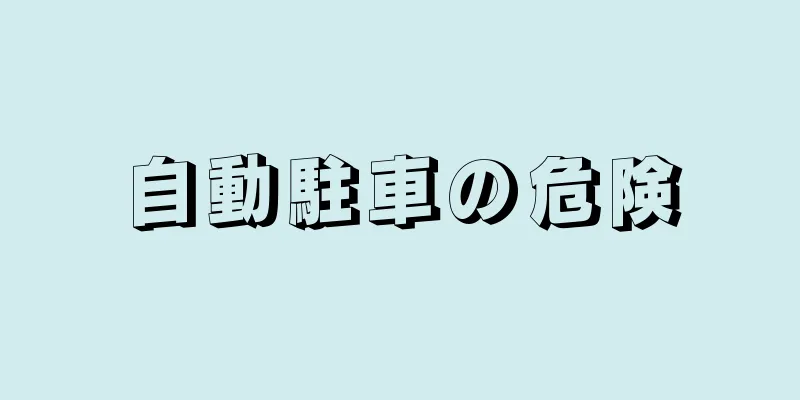 自動駐車の危険